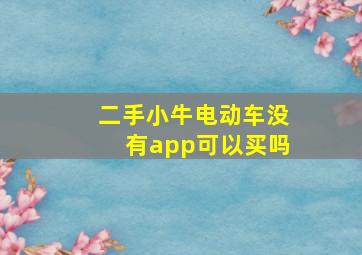 二手小牛电动车没有app可以买吗